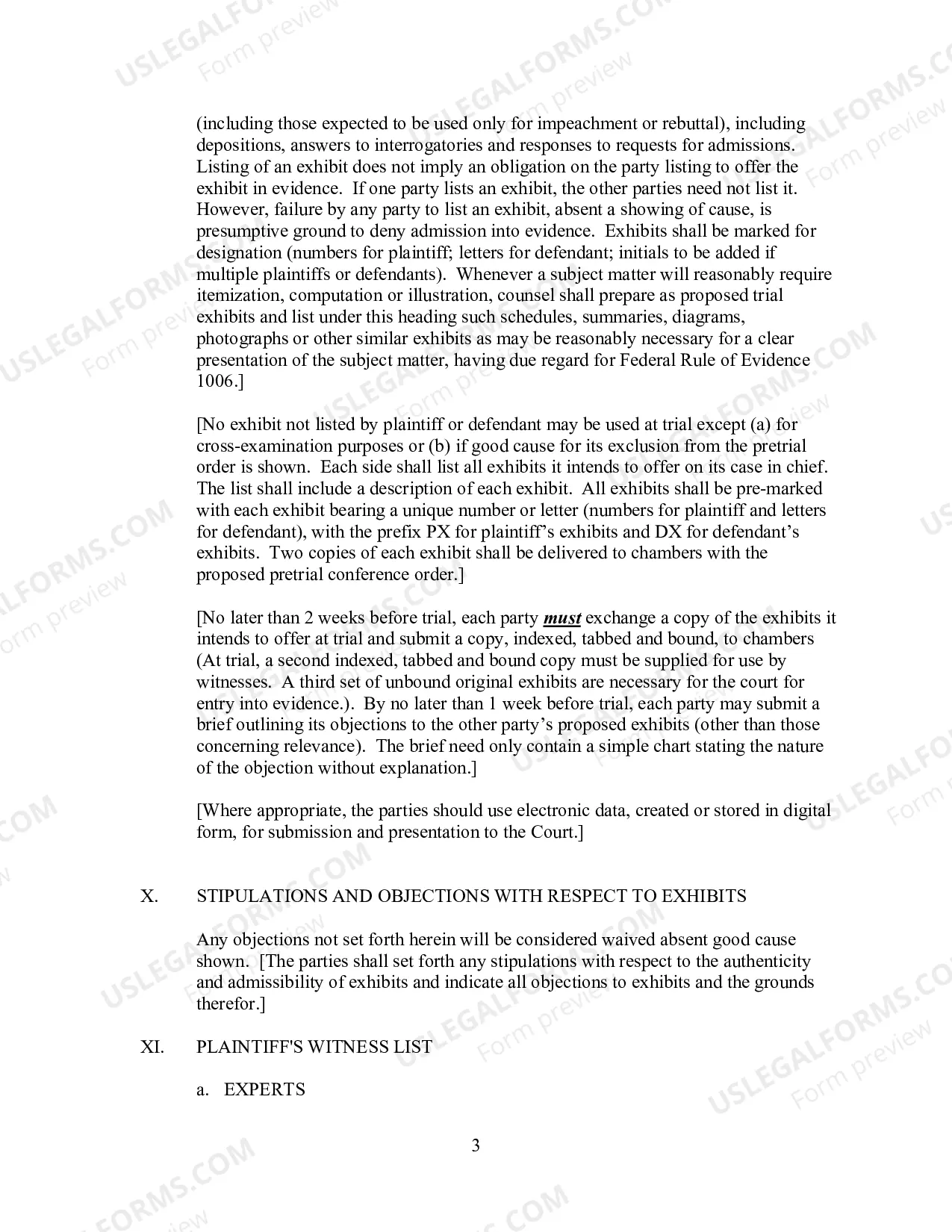 (including those expected to be used only for impeachment or rebuttal), including depositions, answers to interrogatories and responses to requests for admissions. Listing of an exhibit does not imply an obligation on the party listing to offer the exhibit in evidence. If one party lists an exhibit, the other parties need not list it. However, failure by any party to list an exhibit, absent a showing of cause, is presumptive ground to deny admission into evidence. Exhibits shall be marked for designation (numbers for plaintiff; letters for defendant; initials to be added if multiple plaintiffs or defendants). Whenever a subject matter will reasonably require itemization, computation or illustration, counsel shall prepare as proposed trial exhibits and list under this heading such schedules, summaries, diagrams, photographs or other similar exhibits as may be reasonably necessary for a clear presentation of the subject matter, having due regard for Federal Rule of Evidence 1006.]

[No exhibit not listed by plaintiff or defendant may be used at trial except (a) for cross-examination purposes or (b) if good cause for its exclusion from the pretrial order is shown. Each side shall list all exhibits it intends to offer on its case in chief. The list shall include a description of each exhibit. All exhibits shall be pre-marked with each exhibit bearing a unique number or letter (numbers for plaintiff and letters for defendant), with the prefix PX for plaintiff's exhibits and DX for defendant's exhibits. Two copies of each exhibit shall be delivered to chambers with the proposed pretrial conference order.]

[No later than 2 weeks before trial, each party must exchange a copy of the exhibits it intends to offer at trial and submit a copy, indexed, tabbed and bound, to chambers (At trial, a second indexed, tabbed and bound copy must be supplied for use by witnesses. A third set of unbound original exhibits are necessary for the court for entry into evidence.). By no later than 1 week before trial, each party may submit a brief outlining its objections to the other party's proposed exhibits (other than those concerning relevance). The brief need only contain a simple chart stating the nature of the objection without explanation.]

[Where appropriate, the parties should use electronic data, created or stored in digital form, for submission and presentation to the Court.]

X. STIPULATIONS AND OBJECTIONS WITH RESPECT TO EXHIBITS

Any objections not set forth herein will be considered waived absent good cause shown. [The parties shall set forth any stipulations with respect to the authenticity and admissibility of exhibits and indicate all objections to exhibits and the grounds therefor.]

XI. PLAINTIFF'S WITNESS LIST

a. EXPERTS

3

USLEGALFORMS.COM Form preview